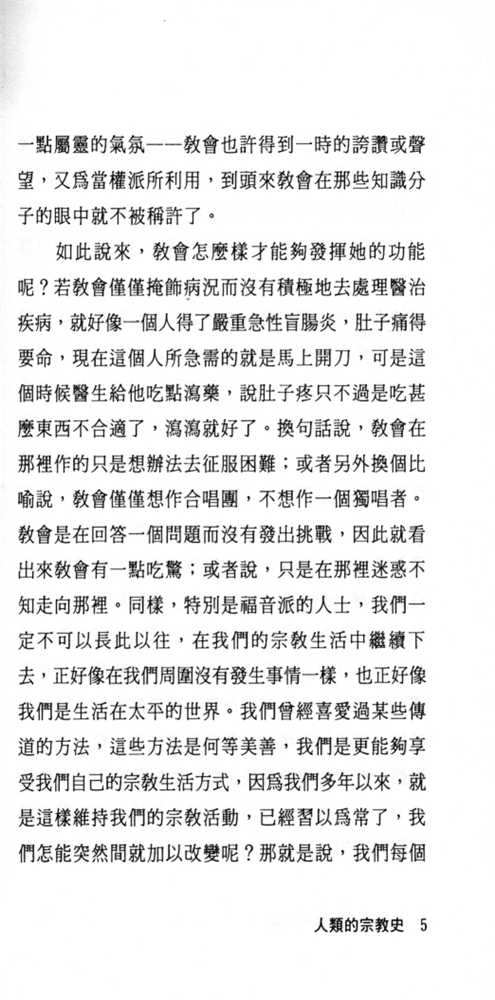 一點屬靈的氣氛——教會也許得到一時的誇讚或聲望，又爲當權派所利用，到頭來教會在那些知識分子的眼中就不被稱許了。

如此說來，教會怎麼樣才能夠發揮她的功能呢？若教會僅僅掩飾病況而沒有積極地去處理醫治疾病，就好像一個人得了嚴重急性盲腸炎，肚子痛得要命，現在這個人所急需的就是馬上開刀，可是這個時候醫生給他吃點瀉藥，說肚子疼只不過是吃甚麼東西不合適了，瀉瀉就好了。換句話說，教會在那裡作的只是想辦法去征服困難；或者另外換個比喻說，教會僅僅想作合唱團，不想作一個獨唱者。教會是在回答一個問題而沒有發出挑戰，因此就看出來教會有一點吃驚；或者說，只是在那裡迷惑不知走向那裡。同樣，特別是福音派的人士，我們一定不可以長此以往，在我們的宗教生活中繼續下去，正好像在我們周圍沒有發生事情一樣，也正好像我們是生活在太平的世界。我們曾經喜愛過某些傳道的方法，這些方法是何等美善，我們是更能夠享受我們自己的宗教生活方式，因爲我們多年以來，就是這樣維持我們的宗教活動，已經習以爲常了，我們怎能突然間就加以改變呢？那就是說，我們每個

人類的宗教史　5